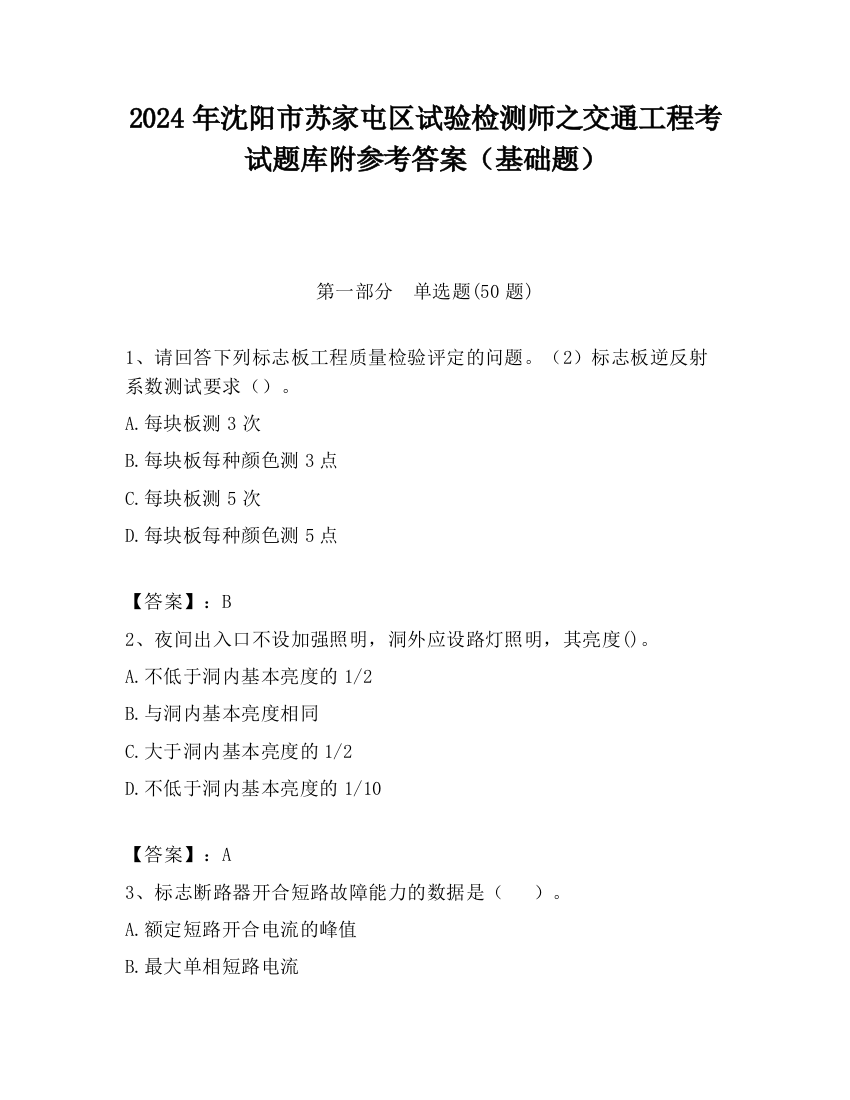 2024 年沈阳市苏家屯区试验检测师之交通工程考试题库附参考答案（基础题）

第一部分　单选题(50 题)

1、请回答下列标志板工程质量检验评定的问题。（2）标志板逆反射系数测试要求（）。

A.每块板测 3 次

B.每块板每种颜色测 3 点

C.每块板测 5 次

D.每块板每种颜色测 5 点

【答案】：B

2、夜间出入口不设加强照明，洞外应设路灯照明，其亮度()。

A.不低于洞内基本亮度的 1/2

B.与洞内基本亮度相同

C.大于洞内基本亮度的 1/2

D.不低于洞内基本亮度的 1/10

【答案】：A

3、标志断路器开合短路故障能力的数据是（　　）。

A.额定短路开合电流的峰值

B.最大单相短路电流